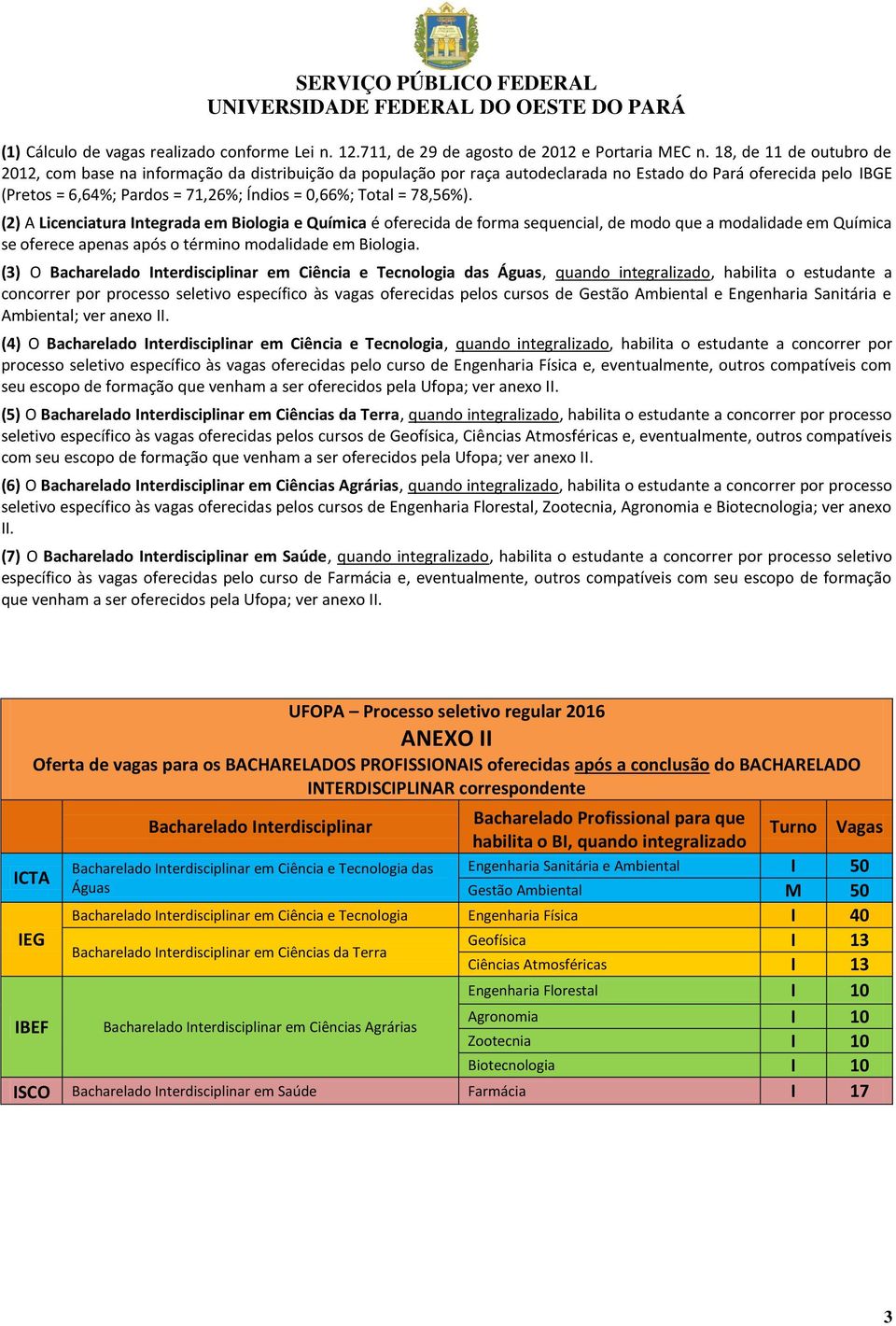 SERVIÇO PÚBLICO FEDERAL
UNIVERSIDADE FEDERAL DO OESTE DO PARÁ

(1) Cálculo de vagas realizado conforme Lei n. 12.711, de 29 de agosto de 2012 e Portaria MEC n. 18, de 11 de outubro de 2012, com base na informação da distribuição da população por raça autodeclarada no Estado do Pará oferecida pelo IBGE (Pretos = 6,64%; Pardos = 71,26%; Índios = 0,66%; Total = 78,56%).

(2) A Licenciatura Integrada em Biologia e Química é oferecida de forma sequencial, de modo que a modalidade em Química se oferece apenas após o término modalidade em Biologia.

(3) O Bacharelado Interdisciplinar em Ciência e Tecnologia das Águas, quando integralizado, habilita o estudante a concorrer por processo seletivo específico às vagas oferecidas pelos cursos de Gestão Ambiental e Engenharia Sanitária e Ambiental; ver anexo II.

(4) O Bacharelado Interdisciplinar em Ciência e Tecnologia, quando integralizado, habilita o estudante a concorrer por processo seletivo específico às vagas oferecidas pelo curso de Engenharia Física e, eventualmente, outros compatíveis com seu escopo de formação que venham a ser oferecidos pela Ufopa; ver anexo II.

(5) O Bacharelado Interdisciplinar em Ciências da Terra, quando integralizado, habilita o estudante a concorrer por processo seletivo específico às vagas oferecidas pelos cursos de Geofísica, Ciências Atmosféricas e, eventualmente, outros compatíveis com seu escopo de formação que venham a ser oferecidos pela Ufopa; ver anexo II.

(6) O Bacharelado Interdisciplinar em Ciências Agrárias, quando integralizado, habilita o estudante a concorrer por processo seletivo específico às vagas oferecidas pelos cursos de Engenharia Florestal, Zootecnia, Agronomia e Biotecnologia; ver anexo II.

(7) O Bacharelado Interdisciplinar em Saúde, quando integralizado, habilita o estudante a concorrer por processo seletivo específico às vagas oferecidas pelo curso de Farmácia e, eventualmente, outros compatíveis com seu escopo de formação que venham a ser oferecidos pela Ufopa; ver anexo II.

UFOPA – Processo seletivo regular 2016
ANEXO II
Oferta de vagas para os BACHARELADOS PROFISSIONAIS oferecidas após a conclusão do BACHARELADO INTERDISCIPLINAR correspondente

| | Bacharelado Interdisciplinar | Bacharelado Profissional para que habilita o BI, quando integralizado | Turno | Vagas |
|---|---|---|---|---|
| ICTA | Bacharelado Interdisciplinar em Ciência e Tecnologia das Águas | Engenharia Sanitária e Ambiental | I | 50 |
| | | Gestão Ambiental | M | 50 |
| IEG | Bacharelado Interdisciplinar em Ciência e Tecnologia | Engenharia Física | I | 40 |
| | Bacharelado Interdisciplinar em Ciências da Terra | Geofísica | I | 13 |
| | | Ciências Atmosféricas | I | 13 |
| IBEF | Bacharelado Interdisciplinar em Ciências Agrárias | Engenharia Florestal | I | 10 |
| | | Agronomia | I | 10 |
| | | Zootecnia | I | 10 |
| | | Biotecnologia | I | 10 |
| ISCO | Bacharelado Interdisciplinar em Saúde | Farmácia | I | 17 |

3